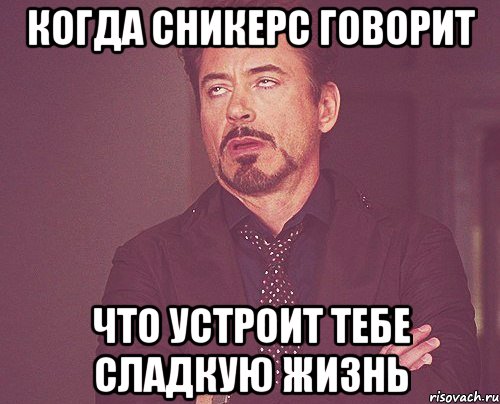 КОГДА СНИКЕРС ГОВОРИТ

ЧТО УСТРОИТ ТЕБЕ СЛАДКУЮ ЖИЗНЬ

risovach.ru